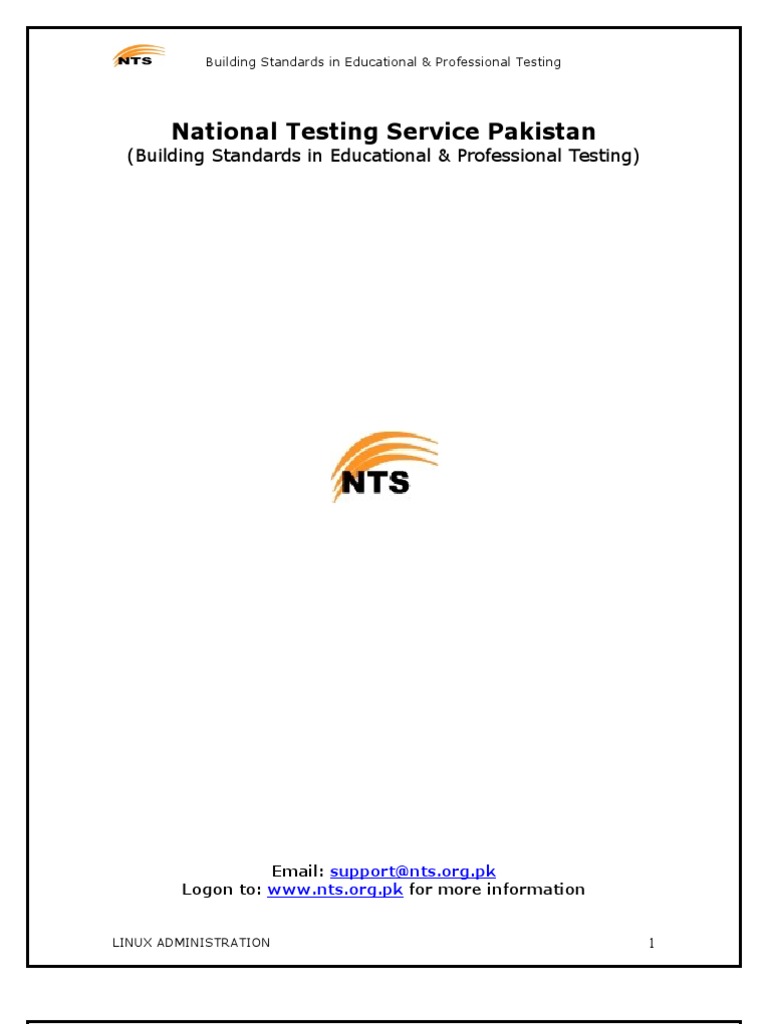 NTS Building Standards in Educational & Professional Testing

National Testing Service Pakistan
(Building Standards in Educational & Professional Testing)

NTS

Email: support@nts.org.pk
Logon to: www.nts.org.pk for more information

LINUX ADMINISTRATION 1